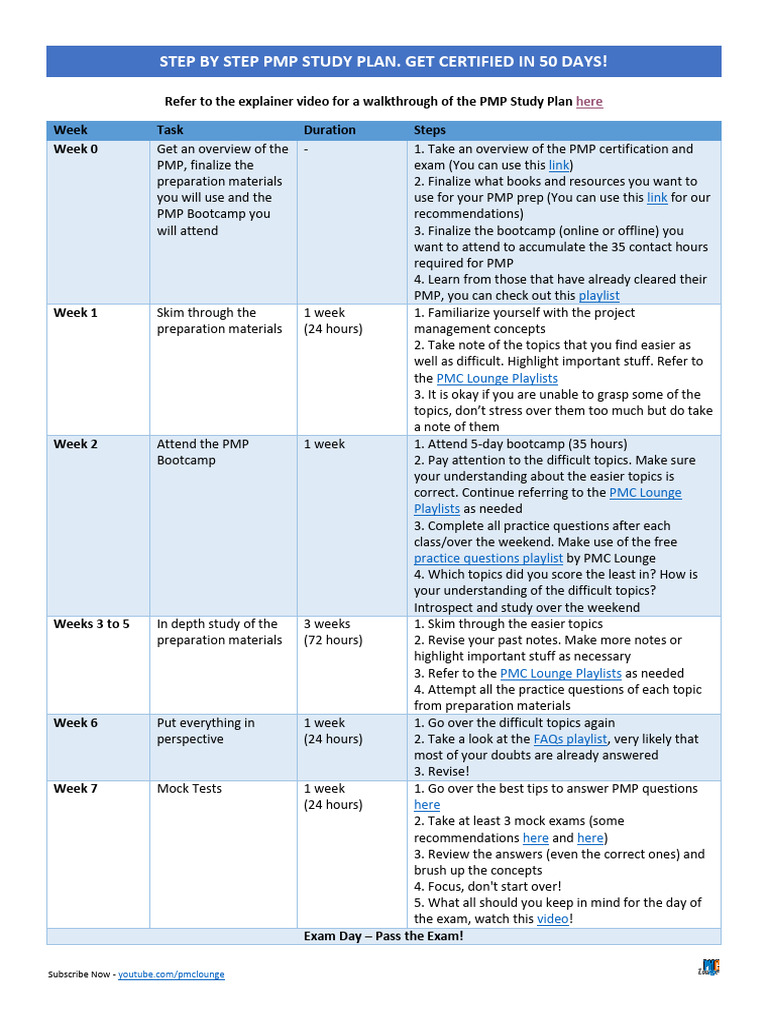 STEP BY STEP PMP STUDY PLAN. GET CERTIFIED IN 50 DAYS!

Refer to the explainer video for a walkthrough of the PMP Study Plan here

| Week | Task | Duration | Steps |
|---|---|---|---|
| Week 0 | Get an overview of the PMP, finalize the preparation materials you will use and the PMP Bootcamp you will attend | - | 1. Take an overview of the PMP certification and exam (You can use this link) 2. Finalize what books and resources you want to use for your PMP prep (You can use this link for our recommendations) 3. Finalize the bootcamp (online or offline) you want to attend to accumulate the 35 contact hours required for PMP 4. Learn from those that have already cleared their PMP, you can check out this playlist |
| Week 1 | Skim through the preparation materials | 1 week (24 hours) | 1. Familiarize yourself with the project management concepts 2. Take note of the topics that you find easier as well as difficult. Highlight important stuff. Refer to the PMC Lounge Playlists 3. It is okay if you are unable to grasp some of the topics, don't stress over them too much but do take a note of them |
| Week 2 | Attend the PMP Bootcamp | 1 week | 1. Attend 5-day bootcamp (35 hours) 2. Pay attention to the difficult topics. Make sure your understanding about the easier topics is correct. Continue referring to the PMC Lounge Playlists as needed 3. Complete all practice questions after each class/over the weekend. Make use of the free practice questions playlist by PMC Lounge 4. Which topics did you score the least in? How is your understanding of the difficult topics? Introspect and study over the weekend |
| Weeks 3 to 5 | In depth study of the preparation materials | 3 weeks (72 hours) | 1. Skim through the easier topics 2. Revise your past notes. Make more notes or highlight important stuff as necessary 3. Refer to the PMC Lounge Playlists as needed 4. Attempt all the practice questions of each topic from preparation materials |
| Week 6 | Put everything in perspective | 1 week (24 hours) | 1. Go over the difficult topics again 2. Take a look at the FAQs playlist, very likely that most of your doubts are already answered 3. Revise! |
| Week 7 | Mock Tests | 1 week (24 hours) | 1. Go over the best tips to answer PMP questions here 2. Take at least 3 mock exams (some recommendations here and here) 3. Review the answers (even the correct ones) and brush up the concepts 4. Focus, don't start over! 5. What all should you keep in mind for the day of the exam, watch this video! |
| Exam Day – Pass the Exam! | | | |

Subscribe Now - youtube.com/pmclounge